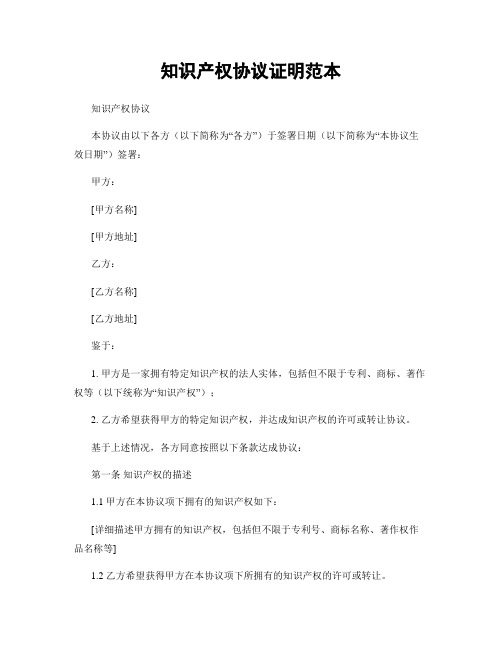 知识产权协议证明范本

知识产权协议

本协议由以下各方（以下简称为“各方”）于签署日期（以下简称为“本协议生效日期”）签署：

甲方：

[甲方名称]

[甲方地址]

乙方：

[乙方名称]

[乙方地址]

鉴于：

1. 甲方是一家拥有特定知识产权的法人实体，包括但不限于专利、商标、著作权等（以下统称为“知识产权”）；

2. 乙方希望获得甲方的特定知识产权，并达成知识产权的许可或转让协议。

基于上述情况，各方同意按照以下条款达成协议：

第一条 知识产权的描述

1.1 甲方在本协议项下拥有的知识产权如下：

[详细描述甲方拥有的知识产权，包括但不限于专利号、商标名称、著作权作品名称等]

1.2 乙方希望获得甲方在本协议项下所拥有的知识产权的许可或转让。